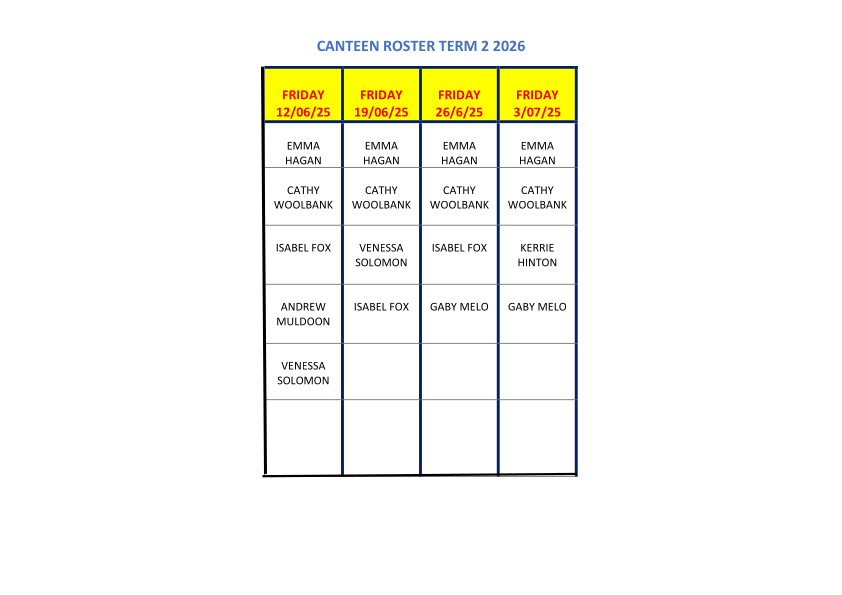 CANTEEN ROSTER TERM 2 2026

| FRIDAY 12/06/25 | FRIDAY 19/06/25 | FRIDAY 26/6/25 | FRIDAY 3/07/25 |
|---|---|---|---|
| EMMA HAGAN | EMMA HAGAN | EMMA HAGAN | EMMA HAGAN |
| CATHY WOOLBANK | CATHY WOOLBANK | CATHY WOOLBANK | CATHY WOOLBANK |
| ISABEL FOX | VENESSA SOLOMON | ISABEL FOX | KERRIE HINTON |
| ANDREW MULDOON | ISABEL FOX | GABY MELO | GABY MELO |
| VENESSA SOLOMON | | | |
| | | | |